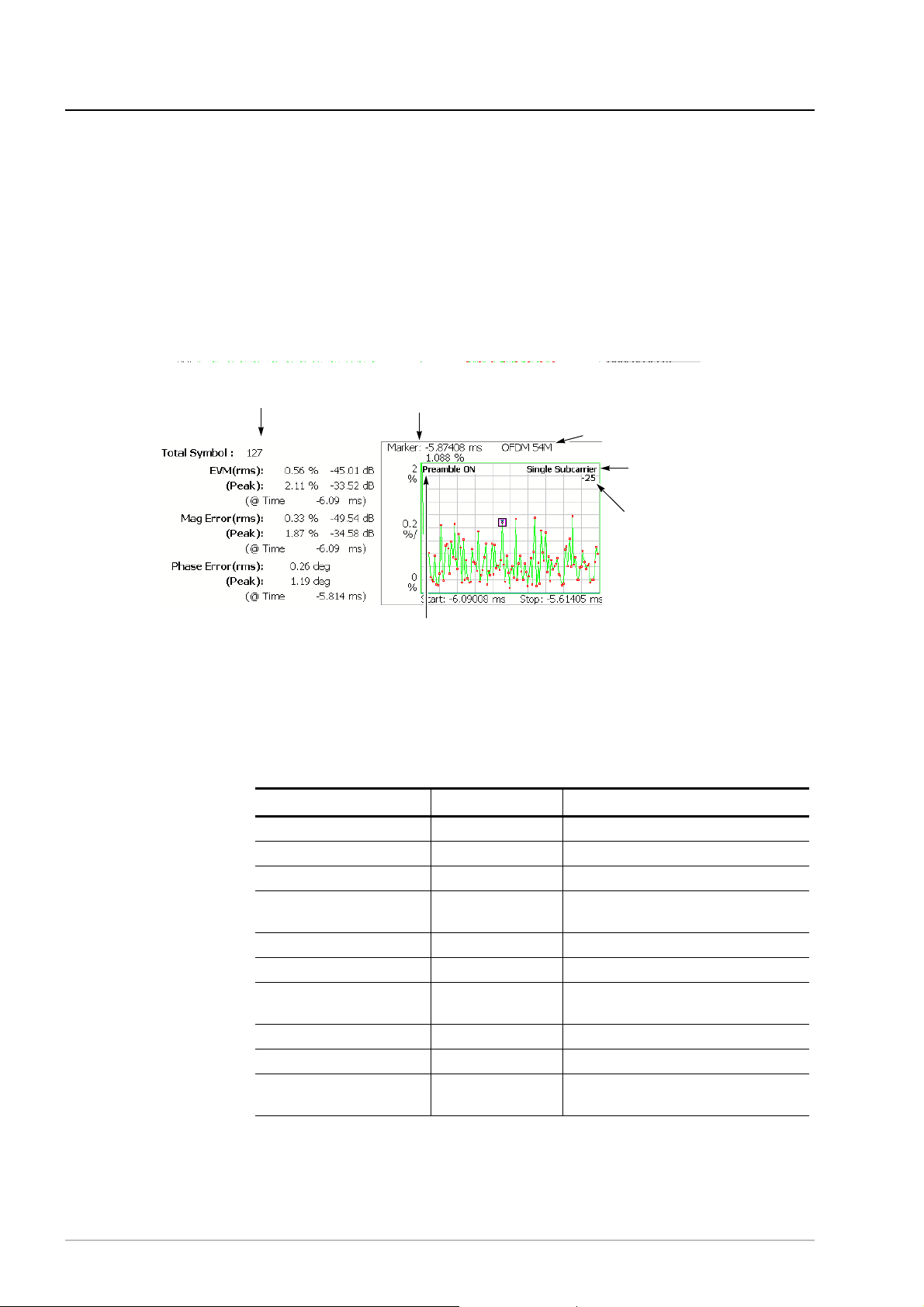 Total Symbol : 127
EVM(rms): 0.56 % -45.01 dB
(Peak): 2.11 % -33.52 dB
(@ Time -6.09 ms)
Mag Error(rms): 0.33 % -49.54 dB
(Peak): 1.87 % -34.58 dB
(@ Time -6.09 ms)
Phase Error(rms): 0.26 deg
(Peak): 1.19 deg
(@ Time -5.814 ms)

Marker: -5.87408 ms OFDM 54M
1.088 %
2 %
Preamble ON
Single Subcarrier
-25
0.2 %/
0 %
Start: -6.09008 ms Stop: -5.61405 ms